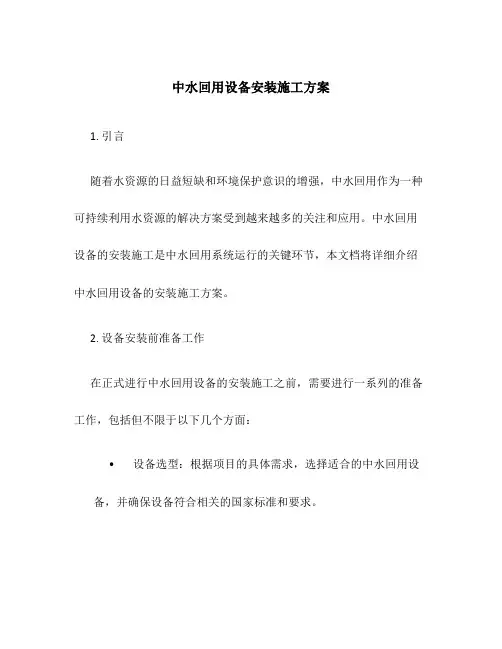 中水回用设备安装施工方案

1. 引言

随着水资源的日益短缺和环境保护意识的增强，中水回用作为一种可持续利用水资源的解决方案受到越来越多的关注和应用。中水回用设备的安装施工是中水回用系统运行的关键环节，本文档将详细介绍中水回用设备的安装施工方案。

2. 设备安装前准备工作

在正式进行中水回用设备的安装施工之前，需要进行一系列的准备工作，包括但不限于以下几个方面：

• 设备选型：根据项目的具体需求，选择适合的中水回用设备，并确保设备符合相关的国家标准和要求。